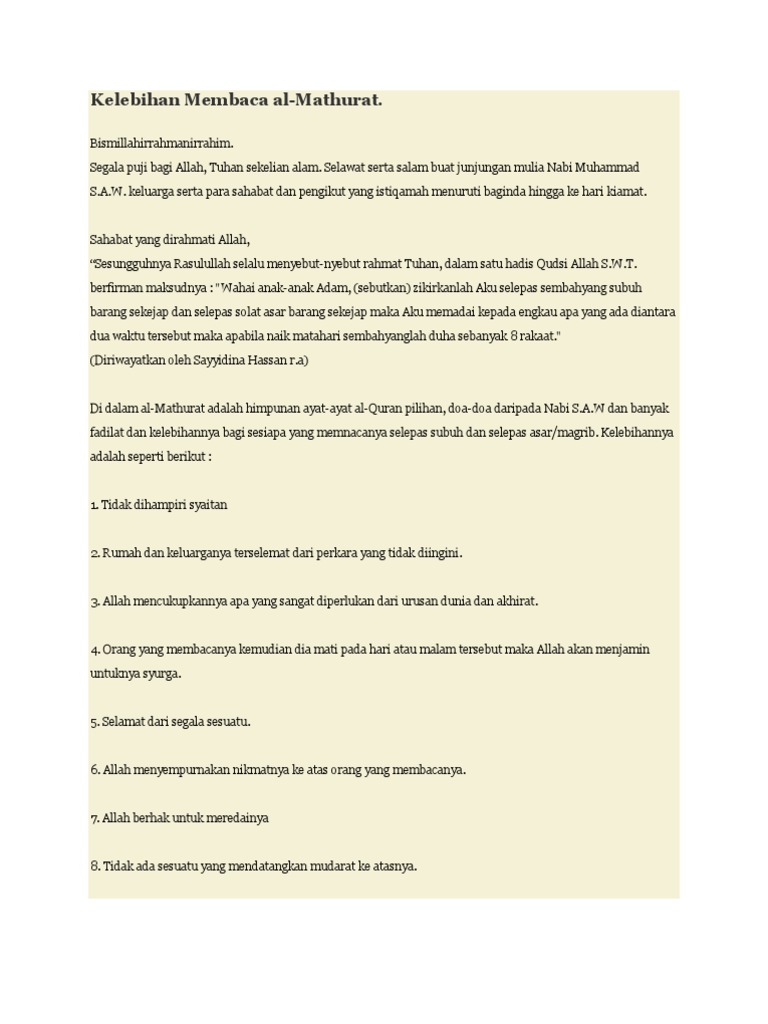 Kelebihan Membaca al-Mathurat.

Bismillahirrahmanirrahim.
Segala puji bagi Allah, Tuhan sekelian alam. Selawat serta salam buat junjungan mulia Nabi Muhammad S.A.W. keluarga serta para sahabat dan pengikut yang istiqamah menuruti baginda hingga ke hari kiamat.

Sahabat yang dirahmati Allah,
“Sesungguhnya Rasulullah selalu menyebut-nyebut rahmat Tuhan, dalam satu hadis Qudsi Allah S.W.T. berfirman maksudnya : "Wahai anak-anak Adam, (sebutkan) zikirkanlah Aku selepas sembahyang subuh barang sekejap dan selepas solat asar barang sekejap maka Aku memadai kepada engkau apa yang ada diantara dua waktu tersebut maka apabila naik matahari sembahyanglah duha sebanyak 8 rakaat."
(Diriwayatkan oleh Sayyidina Hassan r.a)

Di dalam al-Mathurat adalah himpunan ayat-ayat al-Quran pilihan, doa-doa daripada Nabi S.A.W dan banyak fadilat dan kelebihannya bagi sesiapa yang memnacanya selepas subuh dan selepas asar/magrib. Kelebihannya adalah seperti berikut :

1. Tidak dihampiri syaitan

2. Rumah dan keluarganya terselemat dari perkara yang tidak diingini.

3. Allah mencukupkannya apa yang sangat diperlukan dari urusan dunia dan akhirat.

4. Orang yang membacanya kemudian dia mati pada hari atau malam tersebut maka Allah akan menjamin untuknya syurga.

5. Selamat dari segala sesuatu.

6. Allah menyempurnakan nikmatnya ke atas orang yang membacanya.

7. Allah berhak untuk meredainya

8. Tidak ada sesuatu yang mendatangkan mudarat ke atasnya.